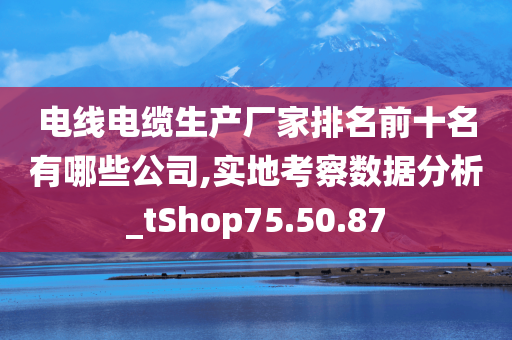 电线电缆生产厂家排名前十名有哪些公司,实地考察数据分析_tShop75.50.87